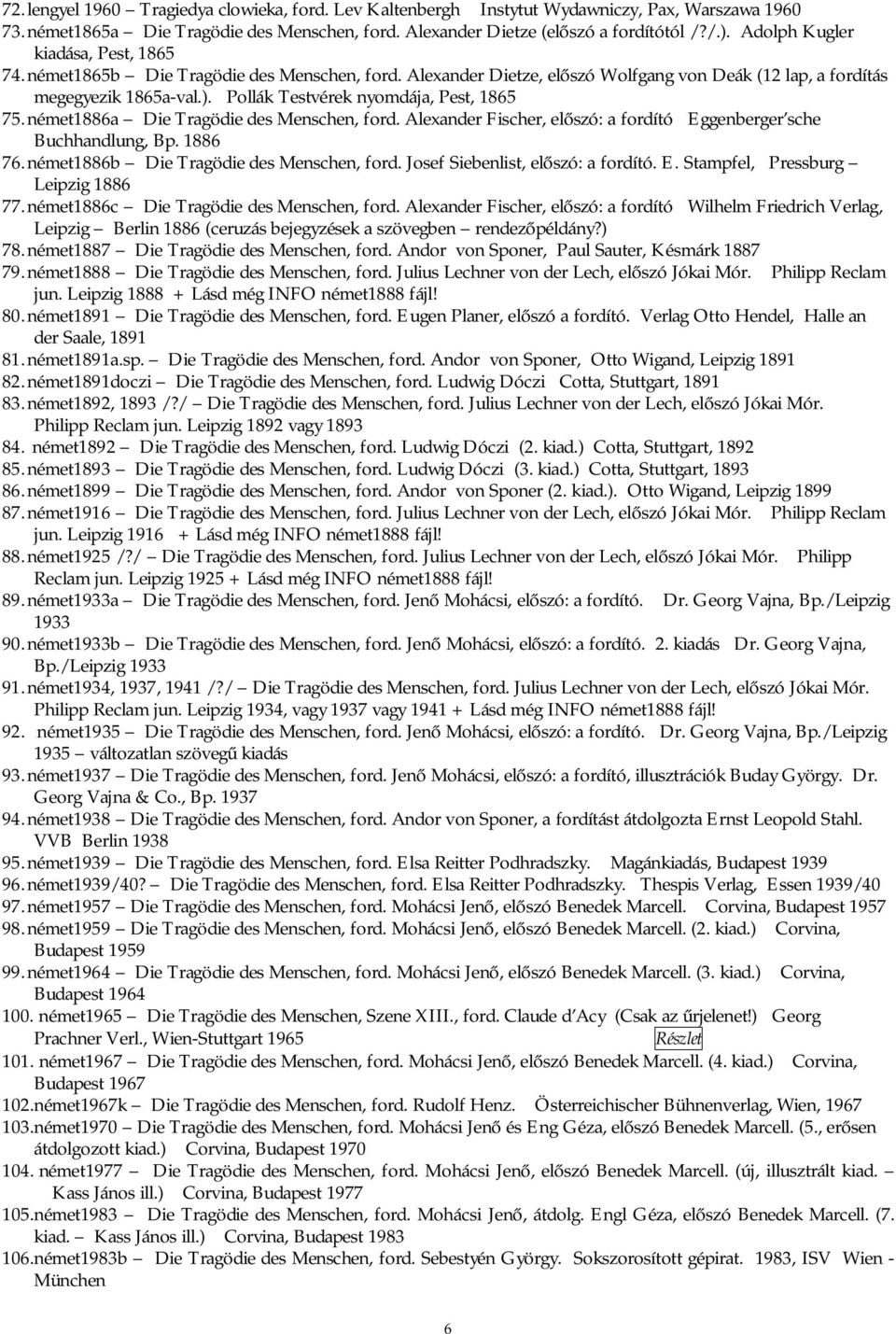 72. lengyel 1960 – Tragiedya clowieka, ford. Lev Kaltenbergh Instytut Wydawniczy, Pax, Warszawa 1960
73. német1865a – Die Tragödie des Menschen, ford. Alexander Dietze (előszó a fordítótól /?/.). Adolph Kugler kiadása, Pest, 1865
74. német1865b – Die Tragödie des Menschen, ford. Alexander Dietze, előszó Wolfgang von Deák (12 lap, a fordítás megegyezik 1865a-val.). Pollák Testvérek nyomdája, Pest, 1865
75. német1886a – Die Tragödie des Menschen, ford. Alexander Fischer, előszó: a fordító Eggenberger'sche Buchhandlung, Bp. 1886
76. német1886b – Die Tragödie des Menschen, ford. Josef Siebenlist, előszó: a fordító. E. Stampfel, Pressburg – Leipzig 1886
77. német1886c – Die Tragödie des Menschen, ford. Alexander Fischer, előszó: a fordító Wilhelm Friedrich Verlag, Leipzig – Berlin 1886 (ceruzás bejegyzések a szövegben – rendezőpéldány?)
78. német1887 – Die Tragödie des Menschen, ford. Andor von Sponer, Paul Sauter, Késmárk 1887
79. német1888 – Die Tragödie des Menschen, ford. Julius Lechner von der Lech, előszó Jókai Mór. Philipp Reclam jun. Leipzig 1888 + Lásd még INFO német1888 fájl!
80. német1891 – Die Tragödie des Menschen, ford. Eugen Planer, előszó a fordító. Verlag Otto Hendel, Halle an der Saale, 1891
81. német1891a.sp. – Die Tragödie des Menschen, ford. Andor von Sponer, Otto Wigand, Leipzig 1891
82. német1891doczi – Die Tragödie des Menschen, ford. Ludwig Dóczi Cotta, Stuttgart, 1891
83. német1892, 1893 /?/ – Die Tragödie des Menschen, ford. Julius Lechner von der Lech, előszó Jókai Mór. Philipp Reclam jun. Leipzig 1892 vagy 1893
84. német1892 – Die Tragödie des Menschen, ford. Ludwig Dóczi (2. kiad.) Cotta, Stuttgart, 1892
85. német1893 – Die Tragödie des Menschen, ford. Ludwig Dóczi (3. kiad.) Cotta, Stuttgart, 1893
86. német1899 – Die Tragödie des Menschen, ford. Andor von Sponer (2. kiad.). Otto Wigand, Leipzig 1899
87. német1916 – Die Tragödie des Menschen, ford. Julius Lechner von der Lech, előszó Jókai Mór. Philipp Reclam jun. Leipzig 1916 + Lásd még INFO német1888 fájl!
88. német1925 /?/ – Die Tragödie des Menschen, ford. Julius Lechner von der Lech, előszó Jókai Mór. Philipp Reclam jun. Leipzig 1925 + Lásd még INFO német1888 fájl!
89. német1933a – Die Tragödie des Menschen, ford. Jenő Mohácsi, előszó: a fordító. Dr. Georg Vajna, Bp./Leipzig 1933
90. német1933b – Die Tragödie des Menschen, ford. Jenő Mohácsi, előszó: a fordító. 2. kiadás Dr. Georg Vajna, Bp./Leipzig 1933
91. német1934, 1937, 1941 /?/ – Die Tragödie des Menschen, ford. Julius Lechner von der Lech, előszó Jókai Mór. Philipp Reclam jun. Leipzig 1934, vagy 1937 vagy 1941 + Lásd még INFO német1888 fájl!
92. német1935 – Die Tragödie des Menschen, ford. Jenő Mohácsi, előszó: a fordító. Dr. Georg Vajna, Bp./Leipzig 1935 – változatlan szövegű kiadás
93. német1937 – Die Tragödie des Menschen, ford. Jenő Mohácsi, előszó: a fordító, illusztrációk Buday György. Dr. Georg Vajna & Co., Bp. 1937
94. német1938 – Die Tragödie des Menschen, ford. Andor von Sponer, a fordítást átdolgozta Ernst Leopold Stahl. VVB Berlin 1938
95. német1939 – Die Tragödie des Menschen, ford. Elsa Reitter Podhradszky. Magánkiadás, Budapest 1939
96. német1939/40? – Die Tragödie des Menschen, ford. Elsa Reitter Podhradszky. Thespis Verlag, Essen 1939/40
97. német1957 – Die Tragödie des Menschen, ford. Mohácsi Jenő, előszó Benedek Marcell. Corvina, Budapest 1957
98. német1959 – Die Tragödie des Menschen, ford. Mohácsi Jenő, előszó Benedek Marcell. (2. kiad.) Corvina, Budapest 1959
99. német1964 – Die Tragödie des Menschen, ford. Mohácsi Jenő, előszó Benedek Marcell. (3. kiad.) Corvina, Budapest 1964
100. német1965 – Die Tragödie des Menschen, Szene XIII., ford. Claude d'Acy (Csak az űrjelenet!) Georg Prachner Verl., Wien-Stuttgart 1965 Részlet
101. német1967 – Die Tragödie des Menschen, ford. Mohácsi Jenő, előszó Benedek Marcell. (4. kiad.) Corvina, Budapest 1967
102. német1967k – Die Tragödie des Menschen, ford. Rudolf Henz. Österreichischer Bühnenverlag, Wien, 1967
103. német1970 – Die Tragödie des Menschen, ford. Mohácsi Jenő és Eng Géza, előszó Benedek Marcell. (5., erősen átdolgozott kiad.) Corvina, Budapest 1970
104. német1977 – Die Tragödie des Menschen, ford. Mohácsi Jenő, előszó Benedek Marcell. (új, illusztrált kiad. – Kass János ill.) Corvina, Budapest 1977
105. német1983 – Die Tragödie des Menschen, ford. Mohácsi Jenő, átdolg. Engl Géza, előszó Benedek Marcell. (7. kiad. – Kass János ill.) Corvina, Budapest 1983
106. német1983b – Die Tragödie des Menschen, ford. Sebestyén György. Sokszorosított gépirat. 1983, ISV Wien - München

6